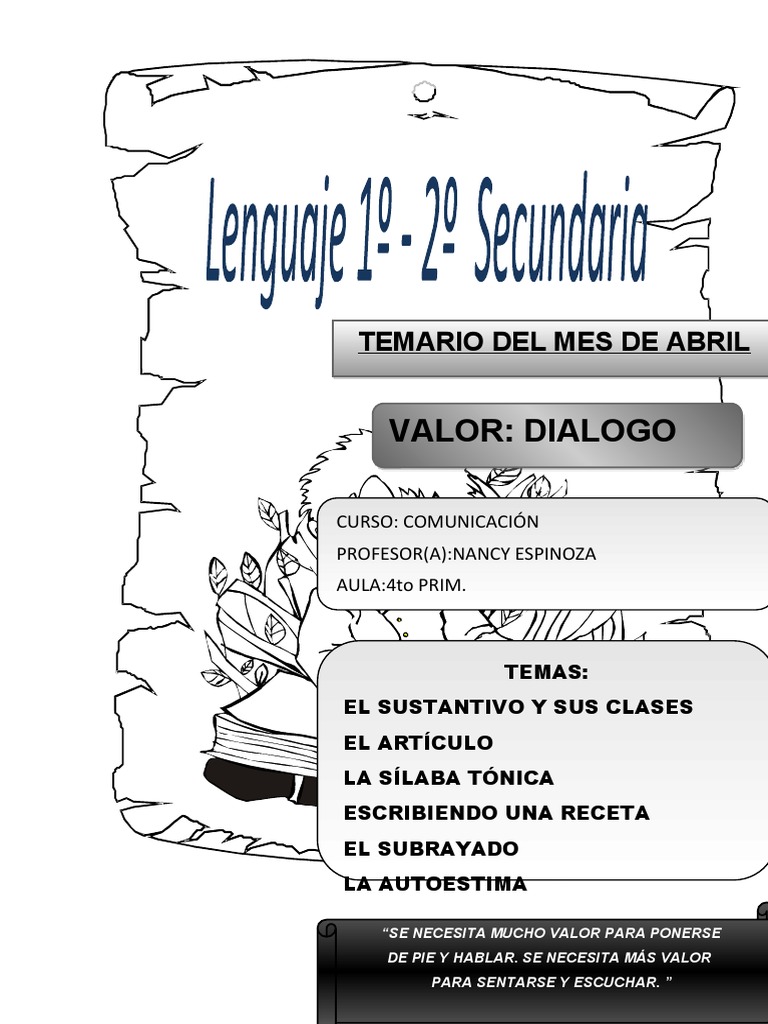 Lenguaje 1º - 2º Secundaria

TEMARIO DEL MES DE ABRIL

VALOR: DIALOGO

CURSO: COMUNICACIÓN
PROFESOR(A):NANCY ESPINOZA
AULA:4to PRIM.

TEMAS:
EL SUSTANTIVO Y SUS CLASES
EL ARTÍCULO
LA SÍLABA TÓNICA
ESCRIBIENDO UNA RECETA
EL SUBRAYADO
LA AUTOESTIMA

"SE NECESITA MUCHO VALOR PARA PONERSE DE PIE Y HABLAR. SE NECESITA MÁS VALOR PARA SENTARSE Y ESCUCHAR. "